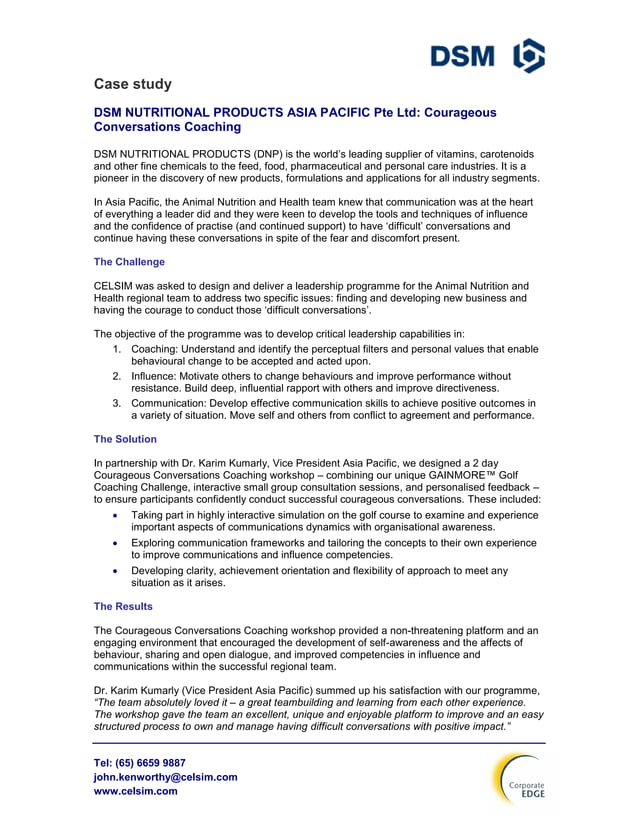 DSM

Case study

DSM NUTRITIONAL PRODUCTS ASIA PACIFIC Pte Ltd: Courageous Conversations Coaching

DSM NUTRITIONAL PRODUCTS (DNP) is the world's leading supplier of vitamins, carotenoids and other fine chemicals to the feed, food, pharmaceutical and personal care industries. It is a pioneer in the discovery of new products, formulations and applications for all industry segments.

In Asia Pacific, the Animal Nutrition and Health team knew that communication was at the heart of everything a leader did and they were keen to develop the tools and techniques of influence and the confidence of practise (and continued support) to have 'difficult' conversations and continue having these conversations in spite of the fear and discomfort present.

The Challenge

CELSIM was asked to design and deliver a leadership programme for the Animal Nutrition and Health regional team to address two specific issues: finding and developing new business and having the courage to conduct those 'difficult conversations'.

The objective of the programme was to develop critical leadership capabilities in:
1. Coaching: Understand and identify the perceptual filters and personal values that enable behavioural change to be accepted and acted upon.
2. Influence: Motivate others to change behaviours and improve performance without resistance. Build deep, influential rapport with others and improve directiveness.
3. Communication: Develop effective communication skills to achieve positive outcomes in a variety of situation. Move self and others from conflict to agreement and performance.

The Solution

In partnership with Dr. Karim Kumarly, Vice President Asia Pacific, we designed a 2 day Courageous Conversations Coaching workshop – combining our unique GAINMORE™ Golf Coaching Challenge, interactive small group consultation sessions, and personalised feedback – to ensure participants confidently conduct successful courageous conversations. These included:
• Taking part in highly interactive simulation on the golf course to examine and experience important aspects of communications dynamics with organisational awareness.
• Exploring communication frameworks and tailoring the concepts to their own experience to improve communications and influence competencies.
• Developing clarity, achievement orientation and flexibility of approach to meet any situation as it arises.

The Results

The Courageous Conversations Coaching workshop provided a non-threatening platform and an engaging environment that encouraged the development of self-awareness and the affects of behaviour, sharing and open dialogue, and improved competencies in influence and communications within the successful regional team.

Dr. Karim Kumarly (Vice President Asia Pacific) summed up his satisfaction with our programme, "The team absolutely loved it – a great teambuilding and learning from each other experience. The workshop gave the team an excellent, unique and enjoyable platform to improve and an easy structured process to own and manage having difficult conversations with positive impact."

Tel: (65) 6659 9887
john.kenworthy@celsim.com
www.celsim.com

Corporate EDGE